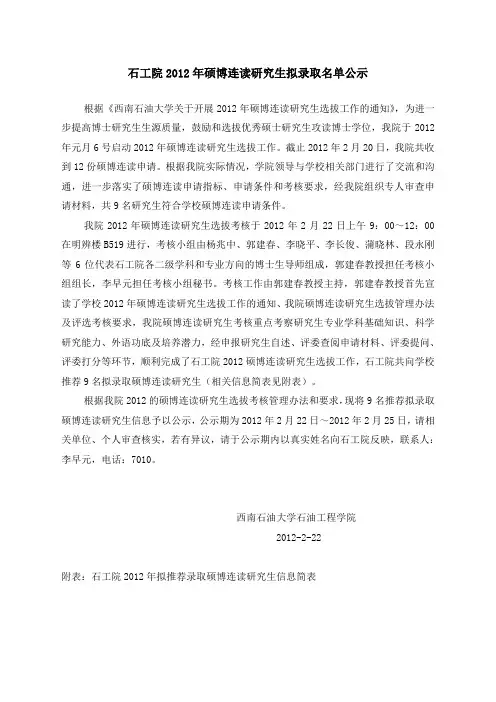 石工院 2012 年硕博连读研究生拟录取名单公示

根据《西南石油大学关于开展 2012 年硕博连读研究生选拔工作的通知》，为进一步提高博士研究生生源质量，鼓励和选拔优秀硕士研究生攻读博士学位，我院于 2012 年元月 6 号启动 2012 年硕博连读研究生选拔工作。截止 2012 年 2 月 20 日，我院共收到 12 份硕博连读申请。根据我院实际情况，学院领导与学校相关部门进行了交流和沟通，进一步落实了硕博连读申请指标、申请条件和考核要求，经我院组织专人审查申请材料，共 9 名研究生符合学校硕博连读申请条件。

我院 2012 年硕博连读研究生选拔考核于 2012 年 2 月 22 日上午 9：00～12：00 在明辨楼 B519 进行，考核小组由杨兆中、郭建春、李晓平、李长俊、蒲晓林、段永刚等 6 位代表石工院各二级学科和专业方向的博士生导师组成，郭建春教授担任考核小组组长，李早元担任考核小组秘书。考核工作由郭建春教授主持，郭建春教授首先宣读了学校 2012 年硕博连读研究生选拔工作的通知、我院硕博连读研究生选拔管理办法及评选考核要求，我院硕博连读研究生考核重点考察研究生专业学科基础知识、科学研究能力、外语功底及培养潜力，经申报研究生自述、评委查阅申请材料、评委提问、评委打分等环节，顺利完成了石工院 2012 硕博连读研究生选拔工作，石工院共向学校推荐 9 名拟录取硕博连读研究生（相关信息简表见附表）。

根据我院 2012 的硕博连读研究生选拔考核管理办法和要求，现将 9 名推荐拟录取硕博连读研究生信息予以公示，公示期为 2012 年 2 月 22 日～2012 年 2 月 25 日，请相关单位、个人审查核实，若有异议，请于公示期内以真实姓名向石工院反映，联系人：李早元，电话：7010。

西南石油大学石油工程学院
2012-2-22

附表：石工院 2012 年拟推荐录取硕博连读研究生信息简表